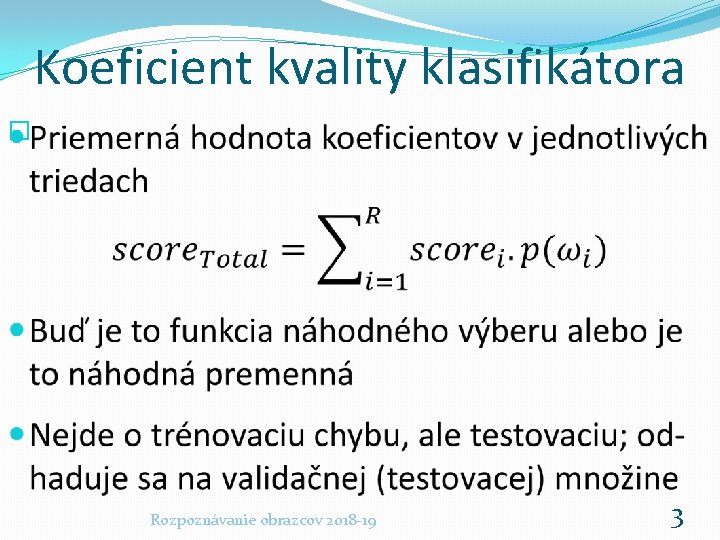 Koeficient kvality klasifikátora

Priemerná hodnota koeficientov v jednotlivých triedach

$score_{Total} = \sum_{i=1}^{R} score_i . p(\omega_i)$

Buď je to funkcia náhodného výberu alebo je to náhodná premenná

Nejde o trénovaciu chybu, ale testovaciu; odhaduje sa na validačnej (testovacej) množine

Rozpoznávanie obrazcov 2018-19

3